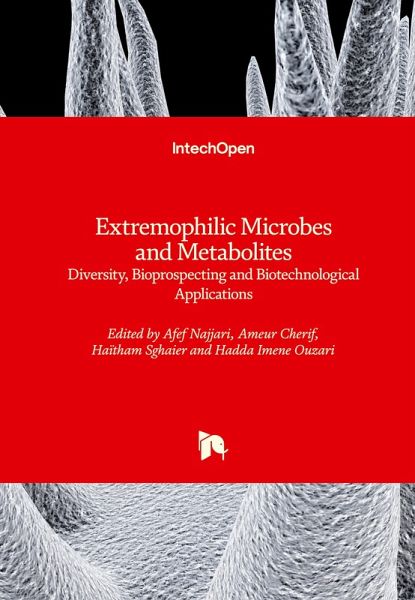 IntechOpen

Extremophilic Microbes
and Metabolites
Diversity, Bioprospecting and Biotechnological
Applications

Edited by Afef Najjari, Ameur Cherif,
Haïtham Sghaier and Hadda Imene Ouzari